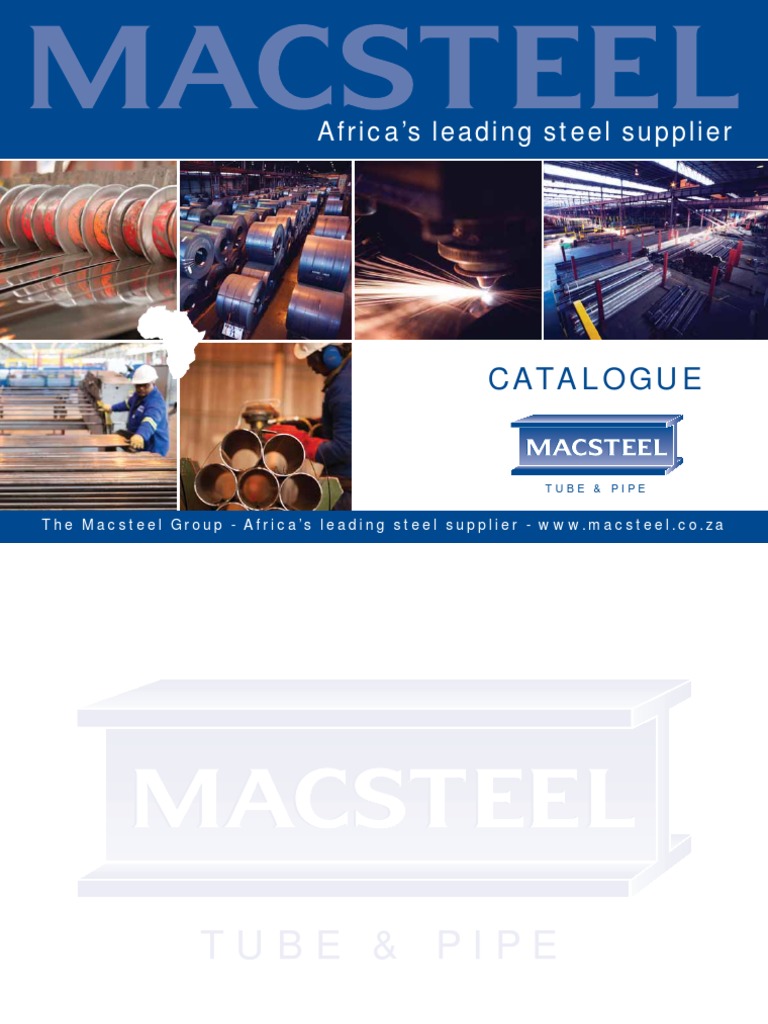 MACSTEEL
Africa's leading steel supplier

CATALOGUE

MACSTEEL
TUBE & PIPE

The Macsteel Group - Africa's leading steel supplier - www.macsteel.co.za

MACSTEEL
TUBE & PIPE